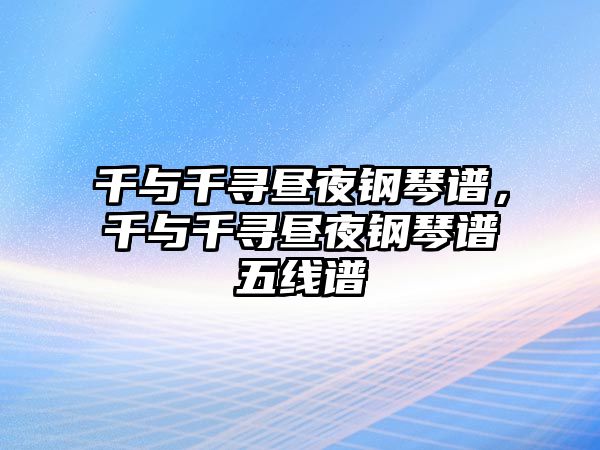 千与千寻昼夜钢琴谱，千与千寻昼夜钢琴谱五线谱